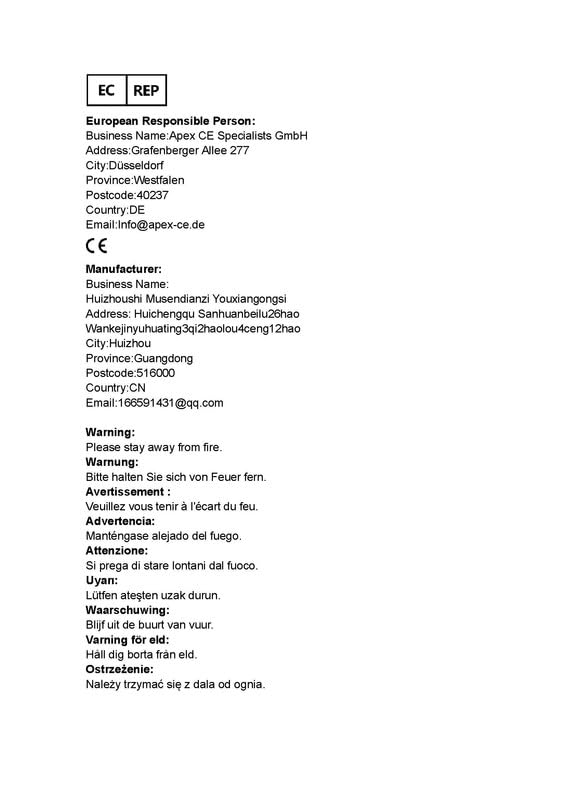 EC REP

European Responsible Person:
Business Name:Apex CE Specialists GmbH
Address:Grafenberger Allee 277
City:Düsseldorf
Province:Westfalen
Postcode:40237
Country:DE
Email:Info@apex-ce.de

CE

Manufacturer:
Business Name:
Huizhoushi Musendianzi Youxiangongsi
Address: Huichengqu Sanhuanbeilu26hao
Wankejinyuhuating3qi2haolou4ceng12hao
City:Huizhou
Province:Guangdong
Postcode:516000
Country:CN
Email:166591431@qq.com

Warning:
Please stay away from fire.
Warnung:
Bitte halten Sie sich von Feuer fern.
Avertissement :
Veuillez vous tenir à l'écart du feu.
Advertencia:
Manténgase alejado del fuego.
Attenzione:
Si prega di stare lontani dal fuoco.
Uyarı:
Lütfen ateşten uzak durun.
Waarschuwing:
Blijf uit de buurt van vuur.
Varning för eld:
Håll dig borta från eld.
Ostrzeżenie:
Należy trzymać się z dala od ognia.